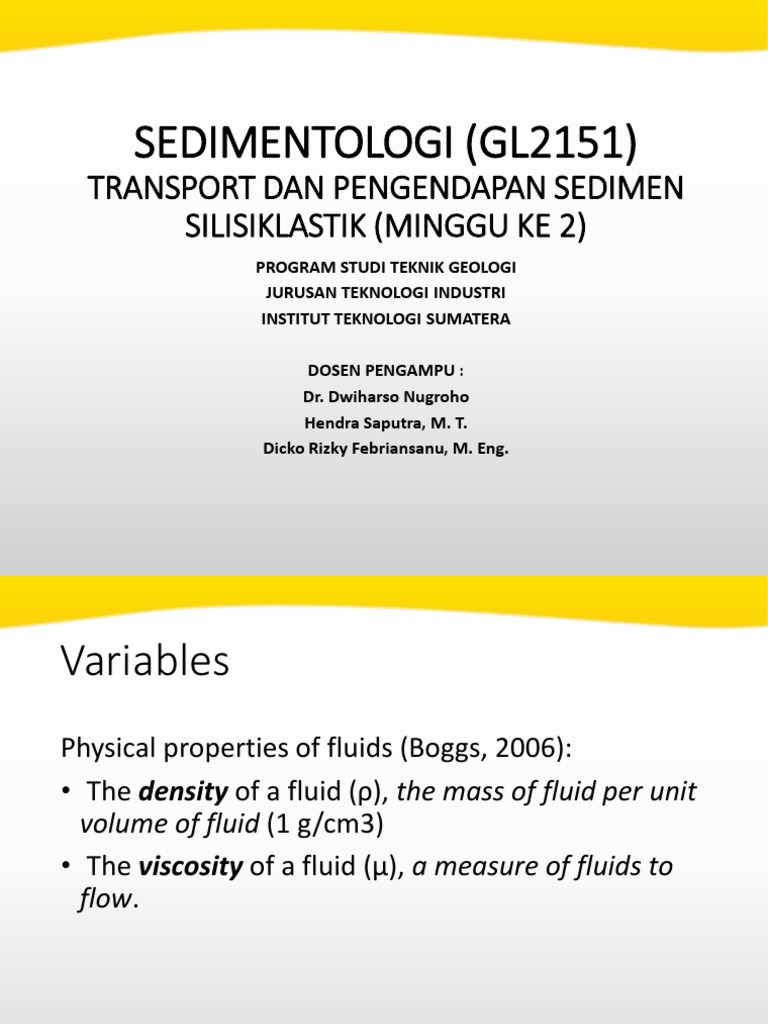 SEDIMENTOLOGI (GL2151)

TRANSPORT DAN PENGENDAPAN SEDIMEN SILISIKLASTIK (MINGGU KE 2)

PROGRAM STUDI TEKNIK GEOLOGI
JURUSAN TEKNOLOGI INDUSTRI
INSTITUT TEKNOLOGI SUMATERA

DOSEN PENGAMPU :
Dr. Dwiharso Nugroho
Hendra Saputra, M. T.
Dicko Rizky Febriansanu, M. Eng.

Variables

Physical properties of fluids (Boggs, 2006):

• The density of a fluid (ρ), the mass of fluid per unit volume of fluid (1 g/cm3)

• The viscosity of a fluid (μ), a measure of fluids to flow.